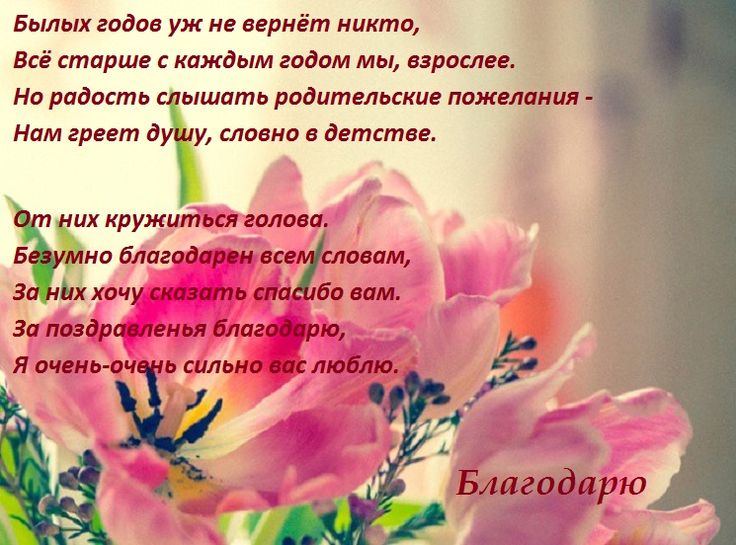 Былых годов уж не вернёт никто,
Всё старше с каждым годом мы, взрослее.
Но радость слышать родительские пожелания -
Нам греет душу, словно в детстве.

От них кружиться голова.
Безумно благодарен всем словам,
За них хочу сказать спасибо вам.
За поздравленья благодарю,
Я очень-очень сильно вас люблю.

Благодарю